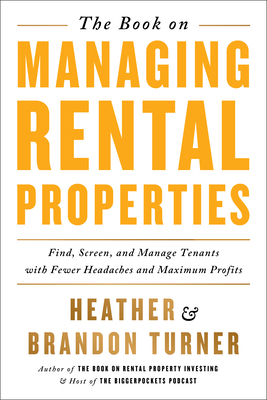 The Book on

MANAGING RENTAL PROPERTIES

Find, Screen, and Manage Tenants with Fewer Headaches and Maximum Profits

HEATHER & BRANDON TURNER

Author of THE BOOK ON RENTAL PROPERTY INVESTING & Host of THE BIGGERPOCKETS PODCAST